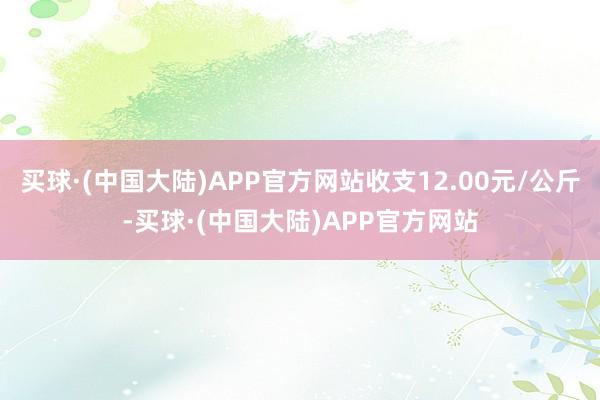 买球·(中国大陆)APP官方网站收支12.00元/公斤-买球·(中国大陆)APP官方网站